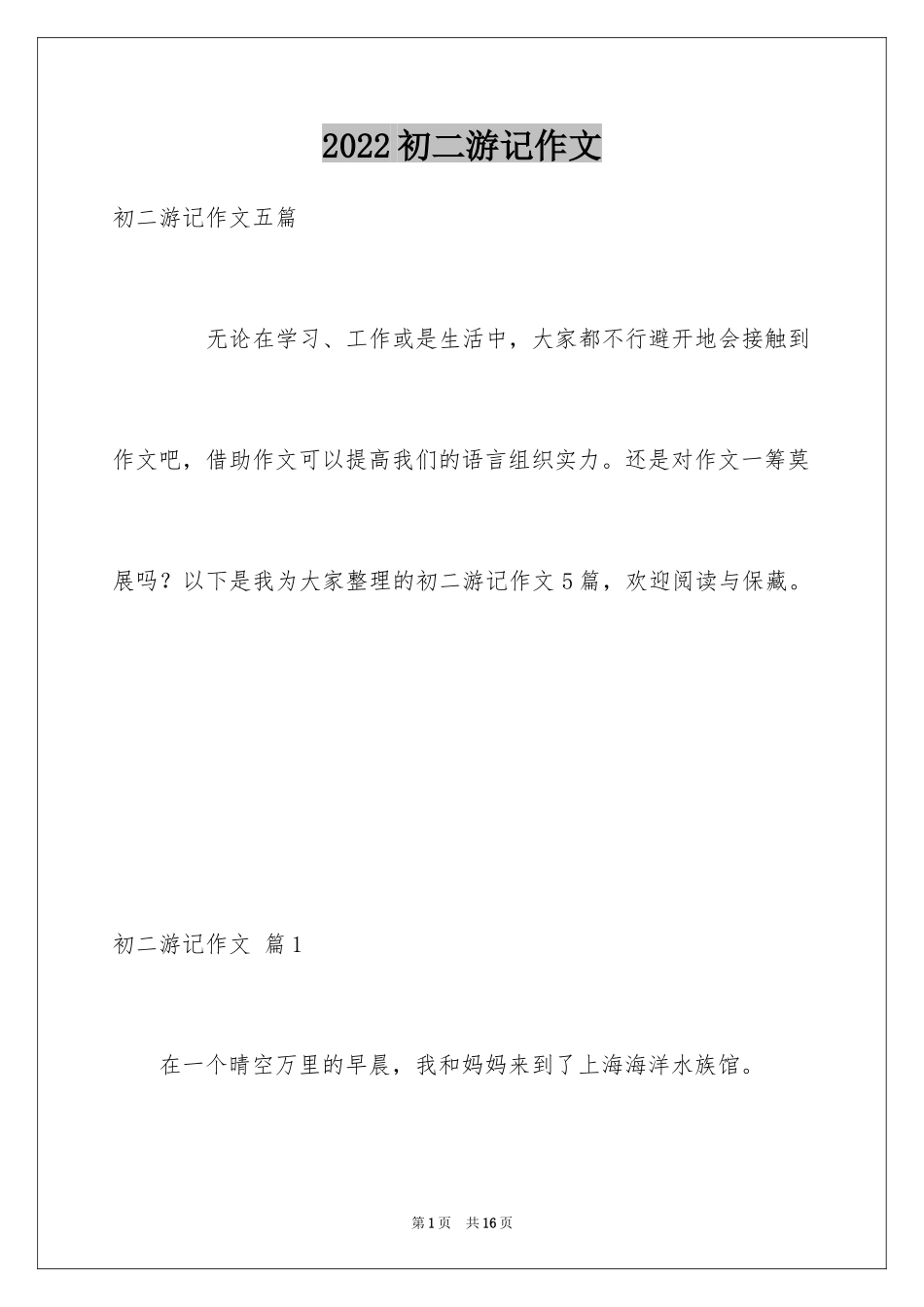 2022初二游记作文

初二游记作文五篇

无论在学习、工作或是生活中，大家都不行避开地会接触到作文吧，借助作文可以提高我们的语言组织实力。还是对作文一筹莫展吗？以下是我为大家整理的初二游记作文5篇，欢迎阅读与保藏。

初二游记作文 篇1

在一个晴空万里的早晨，我和妈妈来到了上海海洋水族馆。

第1页 共16页